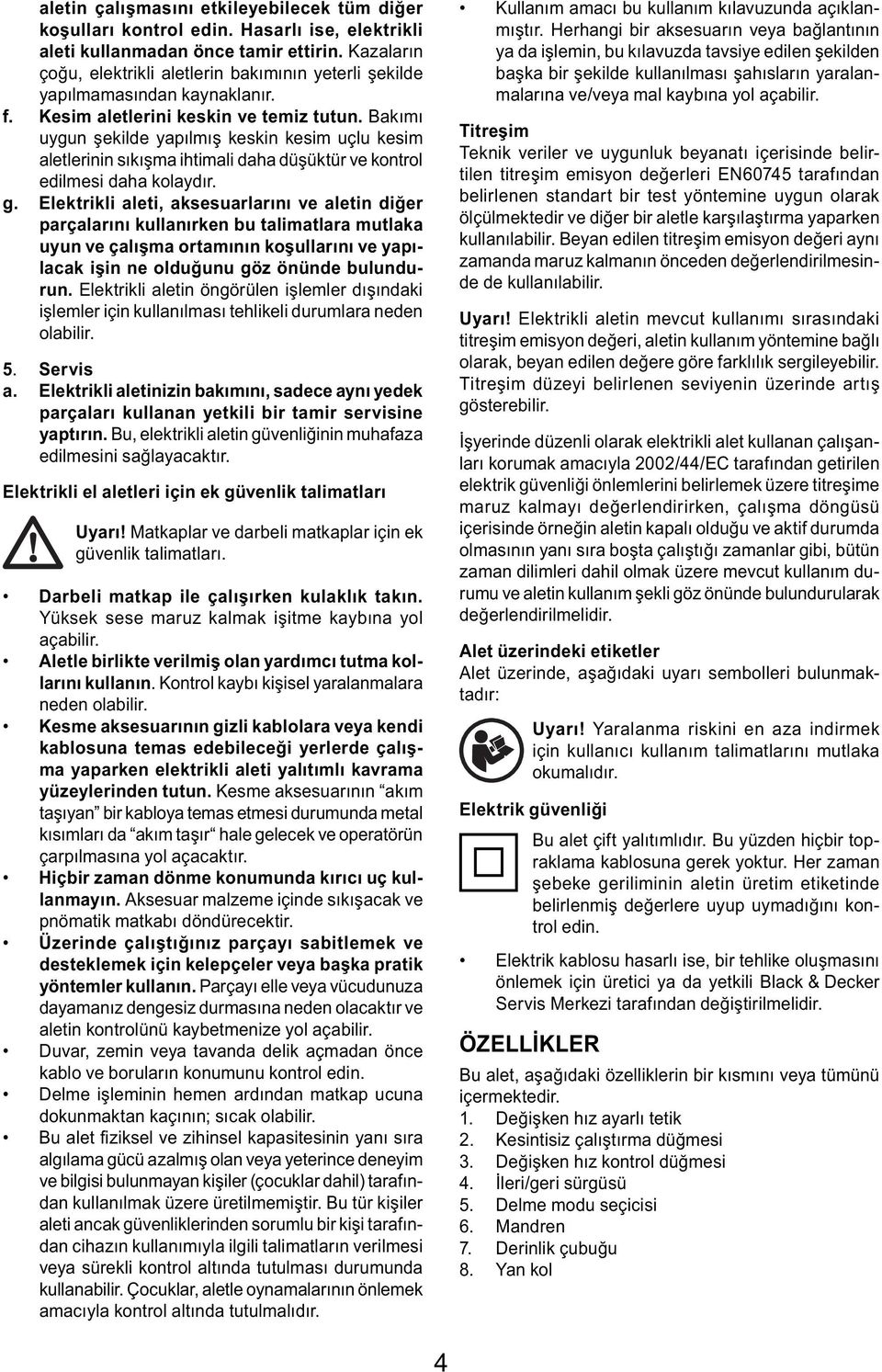 aletin çalışmasını etkileyebilecek tüm diğer koşulları kontrol edin. Hasarlı ise, elektrikli aleti kullanmadan önce tamir ettirin. Kazaların çoğu, elektrikli aletlerin bakımının yeterli şekilde yapılmamasından kaynaklanır.

f. Kesim aletlerini keskin ve temiz tutun. Bakımı uygun şekilde yapılmış keskin kesim uçlu kesim aletlerinin sıkışma ihtimali daha düşüktür ve kontrol edilmesi daha kolaydır.

g. Elektrikli aleti, aksesuarlarını ve aletin diğer parçalarını kullanırken bu talimatlara mutlaka uyun ve çalışma ortamının koşullarını ve yapılacak işin ne olduğunu göz önünde bulundurun. Elektrikli aletin öngörülen işlemler dışındaki işlemler için kullanılması tehlikeli durumlara neden olabilir.

5. Servis

a. Elektrikli aletinizin bakımını, sadece aynı yedek parçaları kullanan yetkili bir tamir servisine yaptırın. Bu, elektrikli aletin güvenliğinin muhafaza edilmesini sağlayacaktır.

Elektrikli el aletleri için ek güvenlik talimatları

Uyarı! Matkaplar ve darbeli matkaplar için ek güvenlik talimatları.

• Darbeli matkap ile çalışırken kulaklık takın. Yüksek sese maruz kalmak işitme kaybına yol açabilir.
• Aletle birlikte verilmiş olan yardımcı tutma kollarını kullanın. Kontrol kaybı kişisel yaralanmalara neden olabilir.
• Kesme aksesuarının gizli kablolara veya kendi kablosuna temas edebileceği yerlerde çalışma yaparken elektrikli aleti yalıtımlı kavrama yüzeylerinden tutun. Kesme aksesuarının “akım taşıyan” bir kabloya temas etmesi durumunda metal kısımları da “akım taşır“ hale gelecek ve operatörün çarpılmasına yol açacaktır.
• Hiçbir zaman dönme konumunda kırıcı uç kullanmayın. Aksesuar malzeme içinde sıkışacak ve pnömatik matkabı döndürecektir.
• Üzerinde çalıştığınız parçayı sabitlemek ve desteklemek için kelepçeler veya başka pratik yöntemler kullanın. Parçayı elle veya vücudunuza dayamanız dengesiz durmasına neden olacaktır ve aletin kontrolünü kaybetmenize yol açabilir.
• Duvar, zemin veya tavanda delik açmadan önce kablo ve boruların konumunu kontrol edin.
• Delme işleminin hemen ardından matkap ucuna dokunmaktan kaçının; sıcak olabilir.
• Bu alet fiziksel ve zihinsel kapasitesinin yanı sıra algılama gücü azalmış olan veya yeterince deneyim ve bilgisi bulunmayan kişiler (çocuklar dahil) tarafından kullanılmak üzere üretilmemiştir. Bu tür kişiler aleti ancak güvenliklerinden sorumlu bir kişi tarafından cihazın kullanımıyla ilgili talimatların verilmesi veya sürekli kontrol altında tutulması durumunda kullanabilir. Çocuklar, aletle oynamalarının önlemek amacıyla kontrol altında tutulmalıdır.

• Kullanım amacı bu kullanım kılavuzunda açıklanmıştır. Herhangi bir aksesuarın veya bağlantının ya da işlemin, bu kılavuzda tavsiye edilen şekilden başka bir şekilde kullanılması şahısların yaralanmalarına ve/veya mal kaybına yol açabilir.

Titreşim
Teknik veriler ve uygunluk beyanatı içerisinde belirtilen titreşim emisyon değerleri EN60745 tarafından belirlenen standart bir test yöntemine uygun olarak ölçülmektedir ve diğer bir aletle karşılaştırma yaparken kullanılabilir. Beyan edilen titreşim emisyon değeri aynı zamanda maruz kalmanın önceden değerlendirilmesinde de kullanılabilir.

Uyarı! Elektrikli aletin mevcut kullanımı sırasındaki titreşim emisyon değeri, aletin kullanım yöntemine bağlı olarak, beyan edilen değere göre farklılık sergileyebilir. Titreşim düzeyi belirlenen seviyenin üzerinde artış gösterebilir.

İşyerinde düzenli olarak elektrikli alet kullanan çalışanları korumak amacıyla 2002/44/EC tarafından getirilen elektrik güvenliği önlemlerini belirlemek üzere titreşime maruz kalmayı değerlendirirken, çalışma döngüsü içerisinde örneğin aletin kapalı olduğu ve aktif durumda olmasının yanı sıra boşta çalıştığı zamanlar gibi, bütün zaman dilimleri dahil olmak üzere mevcut kullanım durumu ve aletin kullanım şekli göz önünde bulundurularak değerlendirilmelidir.

Alet üzerindeki etiketler
Alet üzerinde, aşağıdaki uyarı sembolleri bulunmaktadır:

Uyarı! Yaralanma riskini en aza indirmek için kullanıcı kullanım talimatlarını mutlaka okumalıdır.

Elektrik güvenliği

Bu alet çift yalıtımlıdır. Bu yüzden hiçbir topraklama kablosuna gerek yoktur. Her zaman şebeke geriliminin aletin üretim etiketinde belirlenmiş değerlere uyup uymadığını kontrol edin.

• Elektrik kablosu hasarlı ise, bir tehlike oluşmasını önlemek için üretici ya da yetkili Black & Decker Servis Merkezi tarafından değiştirilmelidir.

ÖZELLİKLER
Bu alet, aşağıdaki özelliklerin bir kısmını veya tümünü içermektedir.
1. Değişken hız ayarlı tetik
2. Kesintisiz çalıştırma düğmesi
3. Değişken hız kontrol düğmesi
4. İleri/geri sürgüsü
5. Delme modu seçicisi
6. Mandren
7. Derinlik çubuğu
8. Yan kol

4